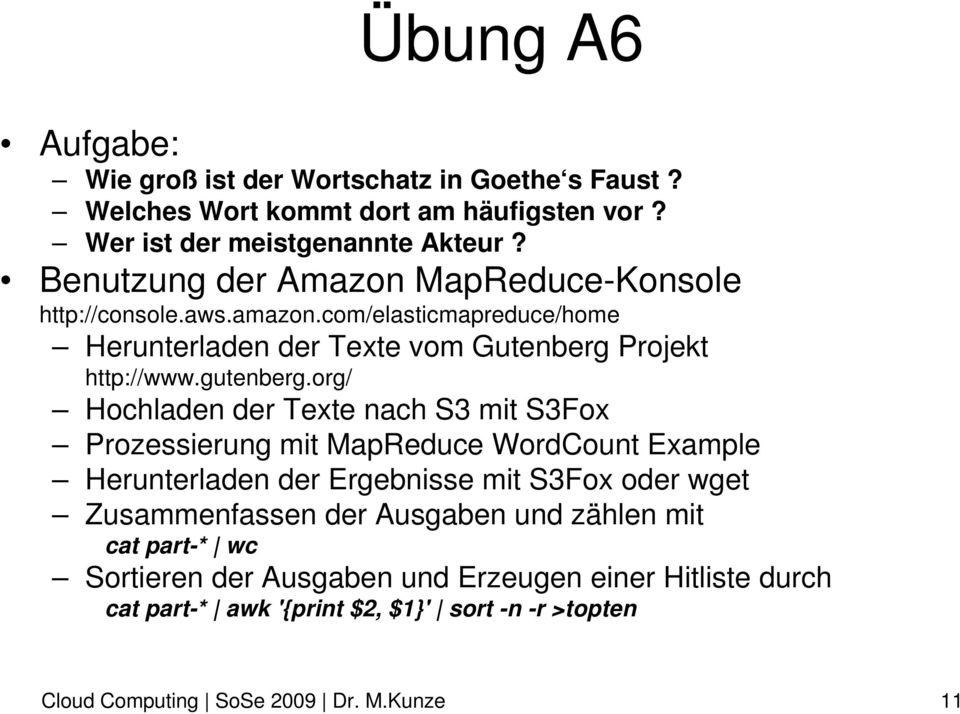 Übung A6

• Aufgabe:
– Wie groß ist der Wortschatz in Goethe‘s Faust ?
– Welches Wort kommt dort am häufigsten vor ?
– Wer ist der meistgenannte Akteur ?
• Benutzung der Amazon MapReduce-Konsole
http://console.aws.amazon.com/elasticmapreduce/home
– Herunterladen der Texte vom Gutenberg Projekt
http://www.gutenberg.org/
– Hochladen der Texte nach S3 mit S3Fox
– Prozessierung mit MapReduce WordCount Example
– Herunterladen der Ergebnisse mit S3Fox oder wget
– Zusammenfassen der Ausgaben und zählen mit
cat part-* | wc
– Sortieren der Ausgaben und Erzeugen einer Hitliste durch
cat part-* | awk '{print $2, $1}' | sort -n -r >topten

Cloud Computing | SoSe 2009 | Dr. M.Kunze

11